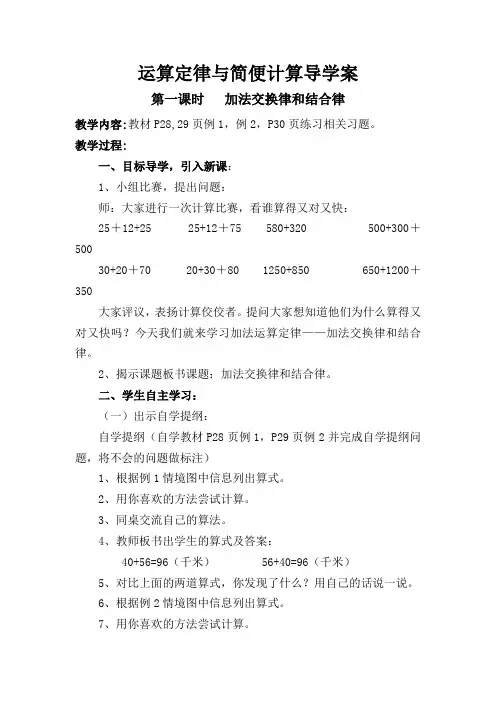 运算定律与简便计算导学案

第一课时　加法交换律和结合律

教学内容:教材 P28,29 页例 1，例 2，P30 页练习相关习题。

教学过程:

一、目标导学，引入新课:

1、小组比赛，提出问题:

师：大家进行一次计算比赛，看谁算得又对又快:

25＋12+25　　25+12＋75　　580+320　　500+300＋500

30+20＋70　　20+30＋80　　1250+850　　650+1200＋350

大家评议，表扬计算佼佼者。提问大家想知道他们为什么算得又对又快吗？今天我们就来学习加法运算定律——加法交换律和结合律。

2、揭示课题板书课题：加法交换律和结合律。

二、学生自主学习:

（一）出示自学提纲:

自学提纲（自学教材 P28 页例 1，P29 页例 2 并完成自学提纲问题，将不会的问题做标注）

1、根据例 1 情境图中信息列出算式。

2、用你喜欢的方法尝试计算。

3、同桌交流自己的算法。

4、教师板书出学生的算式及答案:

40+56=96（千米）　　56+40=96（千米）

5、对比上面的两道算式，你发现了什么？用自己的话说一说。

6、根据例 2 情境图中信息列出算式。

7、用你喜欢的方法尝试计算。